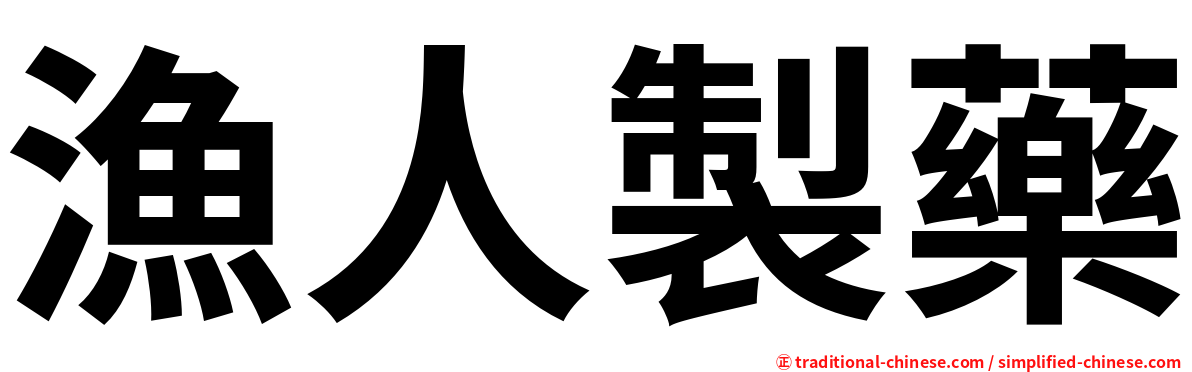 漁人製藥

正 traditional-chinese.com / simplified-chinese.com